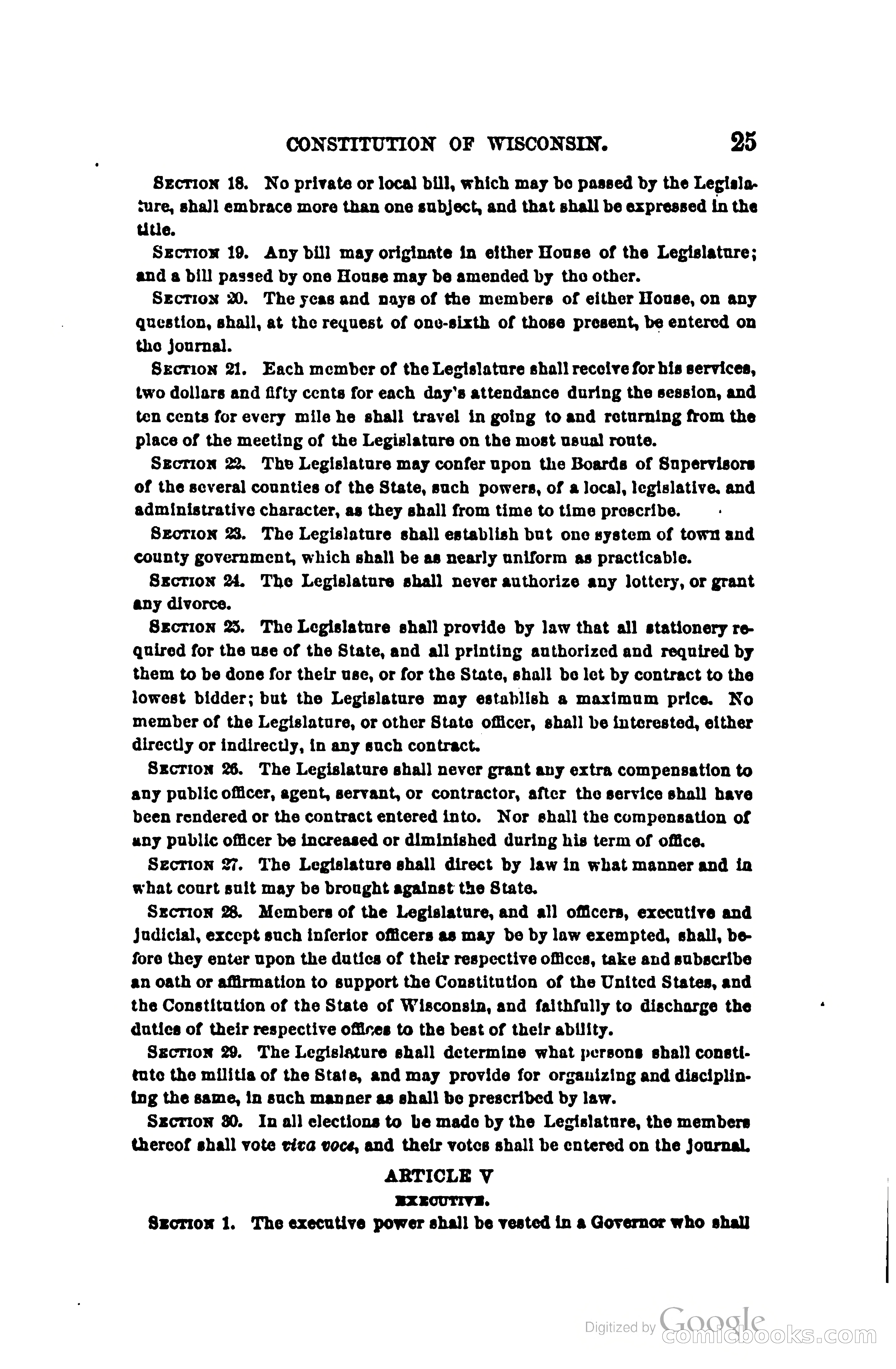 CONSTITUTION OF WISCONSIN. 25

SECTION 18. No private or local bill, which may be passed by the Legislature, shall embrace more than one subject, and that shall be expressed in the title.

SECTION 19. Any bill may originate in either House of the Legislature; and a bill passed by one House may be amended by the other.

SECTION 20. The yeas and nays of the members of either House, on any question, shall, at the request of one-sixth of those present, be entered on the journal.

SECTION 21. Each member of the Legislature shall receive for his services, two dollars and fifty cents for each day's attendance during the session, and ten cents for every mile he shall travel in going to and returning from the place of the meeting of the Legislature on the most usual route.

SECTION 22. The Legislature may confer upon the Boards of Supervisors of the several counties of the State, such powers, of a local, legislative, and administrative character, as they shall from time to time prescribe.

SECTION 23. The Legislature shall establish but one system of town and county government, which shall be as nearly uniform as practicable.

SECTION 24. The Legislature shall never authorize any lottery, or grant any divorce.

SECTION 25. The Legislature shall provide by law that all stationery required for the use of the State, and all printing authorized and required by them to be done for their use, or for the State, shall be let by contract to the lowest bidder; but the Legislature may establish a maximum price. No member of the Legislature, or other State officer, shall be interested, either directly or indirectly, in any such contract.

SECTION 26. The Legislature shall never grant any extra compensation to any public officer, agent, servant, or contractor, after the service shall have been rendered or the contract entered into. Nor shall the compensation of any public officer be increased or diminished during his term of office.

SECTION 27. The Legislature shall direct by law in what manner and in what court suit may be brought against the State.

SECTION 28. Members of the Legislature, and all officers, executive and judicial, except such inferior officers as may be by law exempted, shall, before they enter upon the duties of their respective offices, take and subscribe an oath or affirmation to support the Constitution of the United States, and the Constitution of the State of Wisconsin, and faithfully to discharge the duties of their respective offices to the best of their ability.

SECTION 29. The Legislature shall determine what persons shall constitute the militia of the State, and may provide for organizing and disciplining the same, in such manner as shall be prescribed by law.

SECTION 30. In all elections to be made by the Legislature, the members thereof shall vote viva voce, and their votes shall be entered on the journal.

ARTICLE V
EXECUTIVE.

SECTION 1. The executive power shall be vested in a Governor who shall

Digitized by Google
comicbooks.com